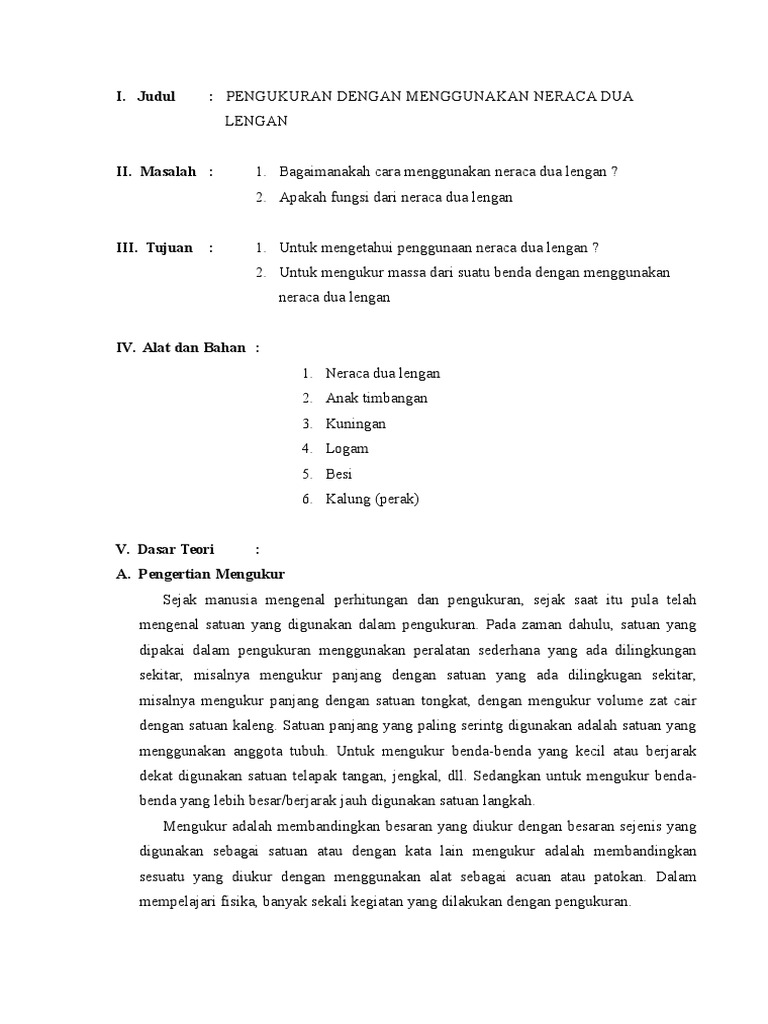 I. Judul : PENGUKURAN DENGAN MENGGUNAKAN NERACA DUA LENGAN

II. Masalah : 1. Bagaimanakah cara menggunakan neraca dua lengan ?
2. Apakah fungsi dari neraca dua lengan

III. Tujuan : 1. Untuk mengetahui penggunaan neraca dua lengan ?
2. Untuk mengukur massa dari suatu benda dengan menggunakan neraca dua lengan

IV. Alat dan Bahan :
1. Neraca dua lengan
2. Anak timbangan
3. Kuningan
4. Logam
5. Besi
6. Kalung (perak)

V. Dasar Teori :
A. Pengertian Mengukur

Sejak manusia mengenal perhitungan dan pengukuran, sejak saat itu pula telah mengenal satuan yang digunakan dalam pengukuran. Pada zaman dahulu, satuan yang dipakai dalam pengukuran menggunakan peralatan sederhana yang ada dilingkungan sekitar, misalnya mengukur panjang dengan satuan yang ada dilingkugan sekitar, misalnya mengukur panjang dengan satuan tongkat, dengan mengukur volume zat cair dengan satuan kaleng. Satuan panjang yang paling serintg digunakan adalah satuan yang menggunakan anggota tubuh. Untuk mengukur benda-benda yang kecil atau berjarak dekat digunakan satuan telapak tangan, jengkal, dll. Sedangkan untuk mengukur benda-benda yang lebih besar/berjarak jauh digunakan satuan langkah.

Mengukur adalah membandingkan besaran yang diukur dengan besaran sejenis yang digunakan sebagai satuan atau dengan kata lain mengukur adalah membandingkan sesuatu yang diukur dengan menggunakan alat sebagai acuan atau patokan. Dalam mempelajari fisika, banyak sekali kegiatan yang dilakukan dengan pengukuran.